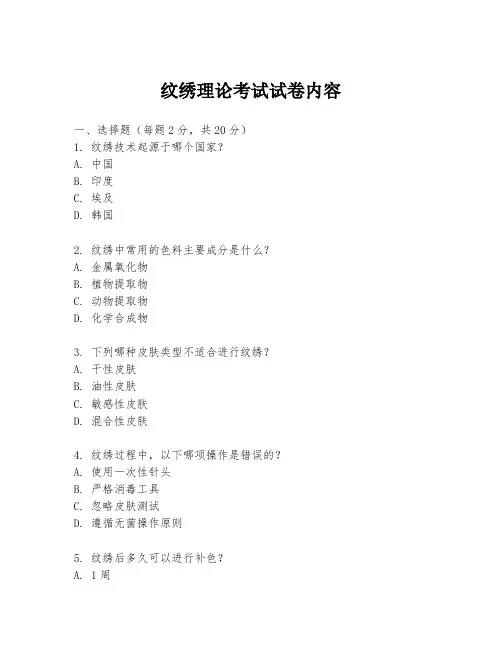 纹绣理论考试试卷内容

一、选择题（每题 2 分，共 20 分）
1. 纹绣技术起源于哪个国家？
A. 中国
B. 印度
C. 埃及
D. 韩国

2. 纹绣中常用的色料主要成分是什么？
A. 金属氧化物
B. 植物提取物
C. 动物提取物
D. 化学合成物

3. 下列哪种皮肤类型不适合进行纹绣？
A. 干性皮肤
B. 油性皮肤
C. 敏感性皮肤
D. 混合性皮肤

4. 纹绣过程中，以下哪项操作是错误的？
A. 使用一次性针头
B. 严格消毒工具
C. 忽略皮肤测试
D. 遵循无菌操作原则

5. 纹绣后多久可以进行补色？
A. 1 周